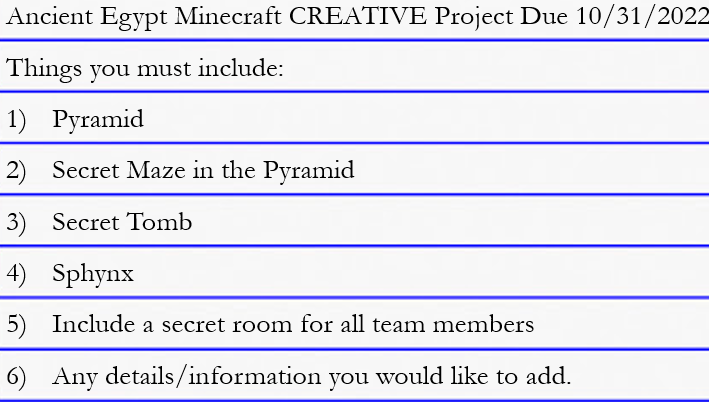 Ancient Egypt Minecraft CREATIVE Project Due 10/31/2022

Things you must include:

1) Pyramid

2) Secret Maze in the Pyramid

3) Secret Tomb

4) Sphynx

5) Include a secret room for all team members

6) Any details/information you would like to add.